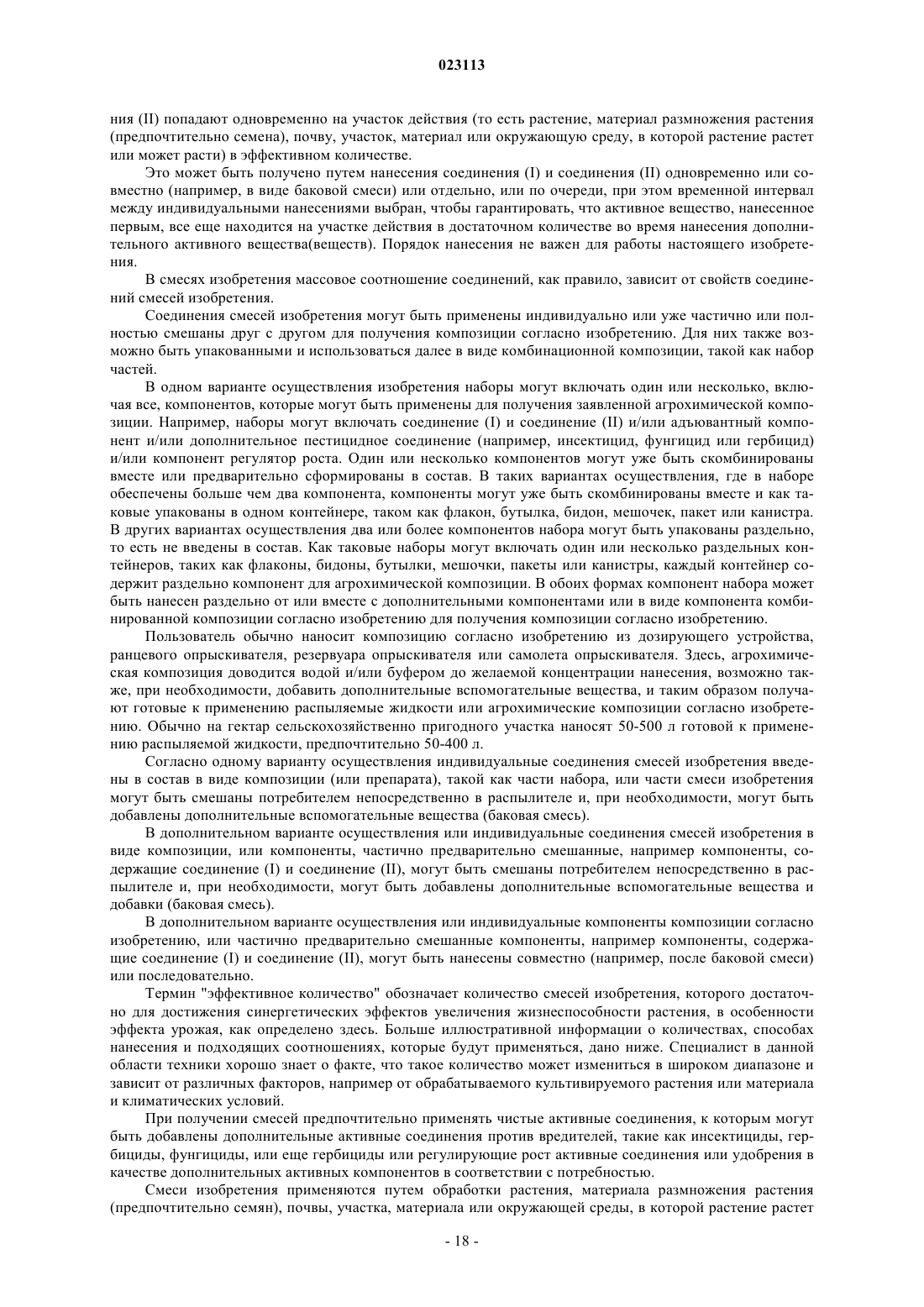 023113

ния (II) попадают одновременно на участок действия (то есть растение, материал размножения растения (предпочтительно семена), почву, участок, материал или окружающую среду, в которой растение растет или может расти) в эффективном количестве.

Это может быть получено путем нанесения соединения (I) и соединения (II) одновременно или совместно (например, в виде баковой смеси) или отдельно, или по очереди, при этом временной интервал между индивидуальными нанесениями выбран, чтобы гарантировать, что активное вещество, нанесенное первым, все еще находится на участке действия в достаточном количестве во время нанесения дополнительного активного вещества(веществ). Порядок нанесения не важен для работы настоящего изобретения.

В смесях изобретения массовое соотношение соединений, как правило, зависит от свойств соединений смесей изобретения.

Соединения смесей изобретения могут быть применены индивидуально или уже частично или полностью смешаны друг с другом для получения композиции согласно изобретению. Для них также возможно быть упакованными и использоваться далее в виде комбинационной композиции, такой как набор частей.

В одном варианте осуществления изобретения наборы могут включать один или несколько, включая все, компонентов, которые могут быть применены для получения заявленной агрохимической композиции. Например, наборы могут включать соединение (I) и соединение (II) и/или адъювантный компонент и/или дополнительное пестицидное соединение (например, инсектицид, фунгицид или гербицид) и/или компонент регулятор роста. Один или несколько компонентов могут уже быть скомбинированы вместе или предварительно сформированы в состав. В таких вариантах осуществления, где в наборе обеспечены больше чем два компонента, компоненты могут уже быть скомбинированы вместе и как таковые упакованы в одном контейнере, таком как флакон, бутылка, бидон, мешочек, пакет или канистра. В других вариантах осуществления два или более компонентов набора могут быть упакованы раздельно, то есть не введены в состав. Как таковые наборы могут включать один или несколько раздельных контейнеров, таких как флаконы, бидоны, бутылки, мешочки, пакеты или канистры, каждый контейнер содержит раздельно компонент для агрохимической композиции. В обоих формах компонент набора может быть нанесен раздельно от или вместе с дополнительными компонентами или в виде компонента комбинированной композиции согласно изобретению для получения композиции согласно изобретению.

Пользователь обычно наносит композицию согласно изобретению из дозирующего устройства, ранцевого опрыскивателя, резервуара опрыскивателя или самолета опрыскивателя. Здесь, агрохимическая композиция доводится водой и/или буфером до желаемой концентрации нанесения, возможно также, при необходимости, добавить дополнительные вспомогательные вещества, и таким образом получают готовые к применению распыляемые жидкости или агрохимические композиции согласно изобретению. Обычно на гектар сельскохозяйственно пригодного участка наносят 50-500 л готовой к применению распыляемой жидкости, предпочтительно 50-400 л.

Согласно одному варианту осуществления индивидуальные соединения смесей изобретения введены в состав в виде композиции (или препарата), такой как части набора, или части смеси изобретения могут быть смешаны потребителем непосредственно в распылителе и, при необходимости, могут быть добавлены дополнительные вспомогательные вещества (баковая смесь).

В дополнительном варианте осуществления или индивидуальные соединения смесей изобретения в виде композиции, или компоненты, частично предварительно смешанные, например компоненты, содержащие соединение (I) и соединение (II), могут быть смешаны потребителем непосредственно в распылителе и, при необходимости, могут быть добавлены дополнительные вспомогательные вещества и добавки (баковая смесь).

В дополнительном варианте осуществления или индивидуальные компоненты композиции согласно изобретению, или частично предварительно смешанные компоненты, например компоненты, содержащие соединение (I) и соединение (II), могут быть нанесены совместно (например, после баковой смеси) или последовательно.

Термин "эффективное количество" обозначает количество смесей изобретения, которого достаточно для достижения синергетических эффектов увеличения жизнеспособности растения, в особенности эффекта урожая, как определено здесь. Больше иллюстративной информации о количествах, способах нанесения и подходящих соотношениях, которые будут применяться, дано ниже. Специалист в данной области техники хорошо знает о факте, что такое количество может измениться в широком диапазоне и зависит от различных факторов, например от обрабатываемого культивируемого растения или материала и климатических условий.

При получении смесей предпочтительно применять чистые активные соединения, к которым могут быть добавлены дополнительные активные соединения против вредителей, такие как инсектициды, гербициды, фунгициды, или еще гербициды или регулирующие рост активные соединения или удобрения в качестве дополнительных активных компонентов в соответствии с потребностью.

Смеси изобретения применяются путем обработки растения, материала размножения растения (предпочтительно семян), почвы, участка, материала или окружающей среды, в которой растение растет

- 18 -